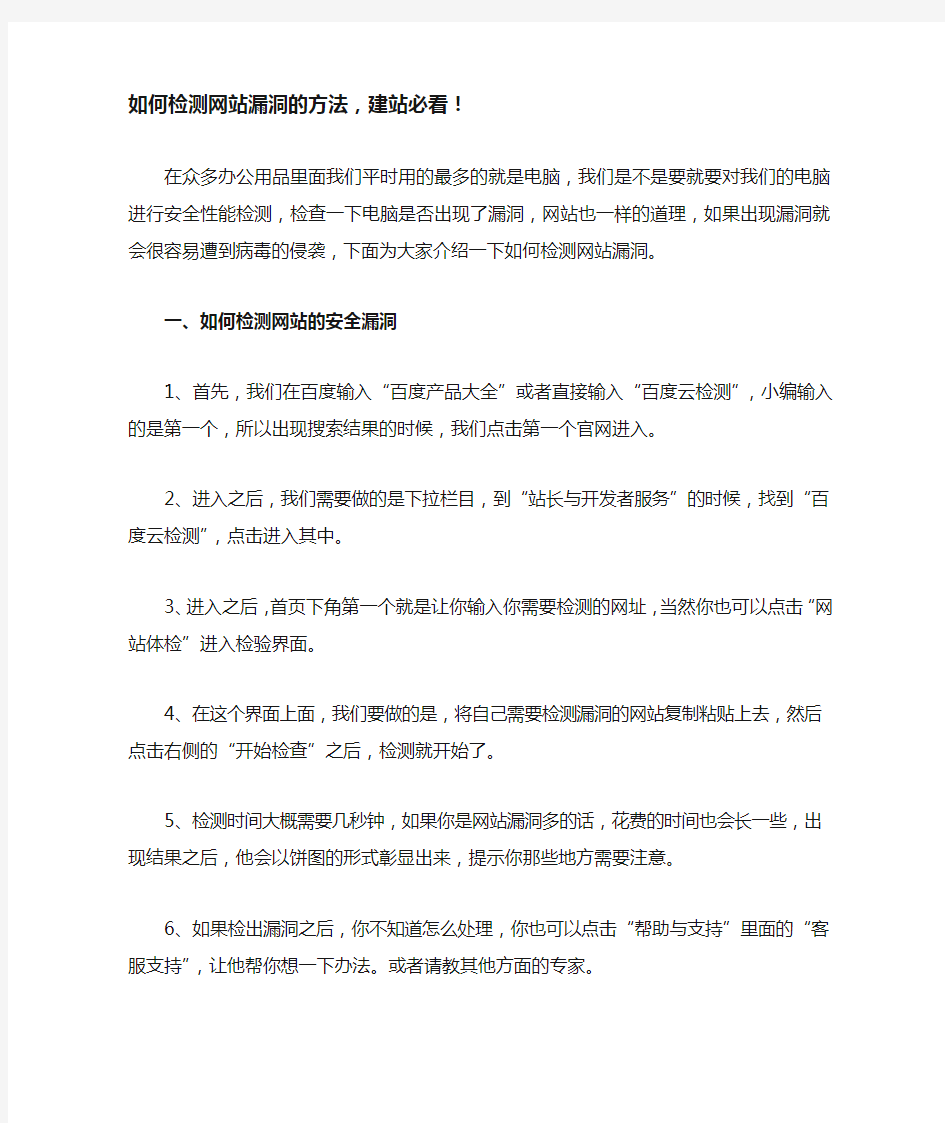 如何检测网站漏洞的方法，建站必看！

在众多办公用品里面我们平时用的最多的就是电脑，我们是不是要就要对我们的电脑进行安全性能检测，检查一下电脑是否出现了漏洞，网站也一样的道理，如果出现漏洞就会很容易遭到病毒的侵袭，下面为大家介绍一下如何检测网站漏洞。

一、如何检测网站的安全漏洞

1、首先，我们在百度输入“百度产品大全”或者直接输入“百度云检测”，小编输入的是第一个，所以出现搜索结果的时候，我们点击第一个官网进入。

2、进入之后，我们需要做的是下拉栏目，到“站长与开发者服务”的时候，找到“百度云检测”，点击进入其中。

3、进入之后，首页下角第一个就是让你输入你需要检测的网址，当然你也可以点击“网站体检”进入检验界面。

4、在这个界面上面，我们要做的是，将自己需要检测漏洞的网站复制粘贴上去，然后点击右侧的“开始检查”之后，检测就开始了。

5、检测时间大概需要几秒钟，如果你是网站漏洞多的话，花费的时间也会长一些，出现结果之后，他会以饼图的形式彰显出来，提示你那些地方需要注意。

6、如果检出漏洞之后，你不知道怎么处理，你也可以点击“帮助与支持”里面的“客服支持”，让他帮你想一下办法。或者请教其他方面的专家。